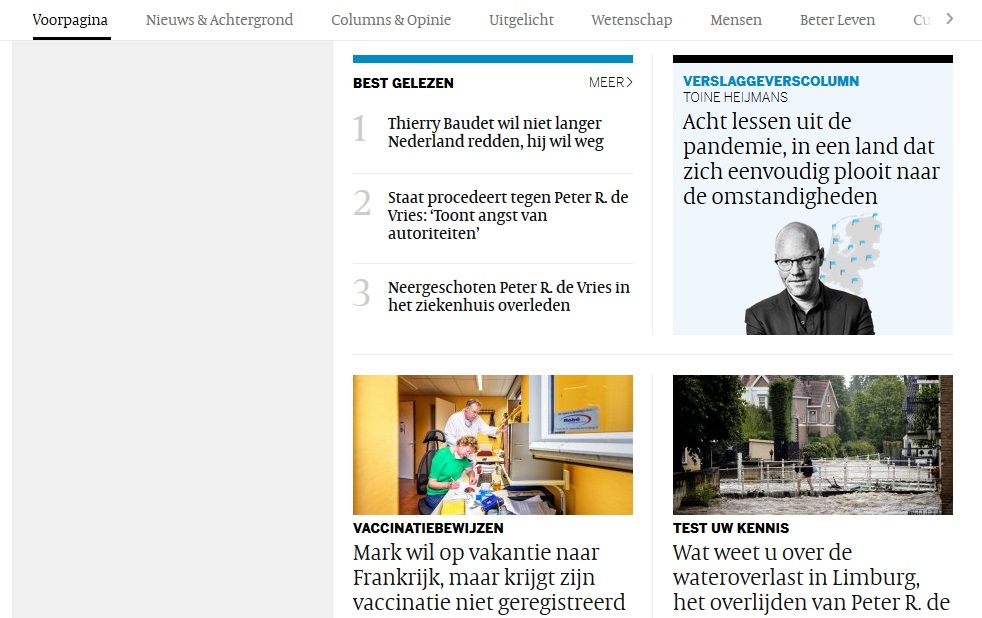 Voorpagina Nieuws & Achtergrond Columns & Opinie Uitgelicht Wetenschap Mensen Beter Leven Cu

BEST GELEZEN MEER

1 Thierry Baudet wil niet langer Nederland redden, hij wil weg

2 Staat procedeert tegen Peter R. de Vries: 'Toont angst van autoriteiten'

3 Neergeschoten Peter R. de Vries in het ziekenhuis overleden

VERSLAGGEVERSCOLUMN
TOINE HEIJMANS
Acht lessen uit de pandemie, in een land dat zich eenvoudig plooit naar de omstandigheden

VACCINATIEBEWIJZEN
Mark wil op vakantie naar Frankrijk, maar krijgt zijn vaccinatie niet geregistreerd

TEST UW KENNIS
Wat weet u over de wateroverlast in Limburg, het overlijden van Peter R. de